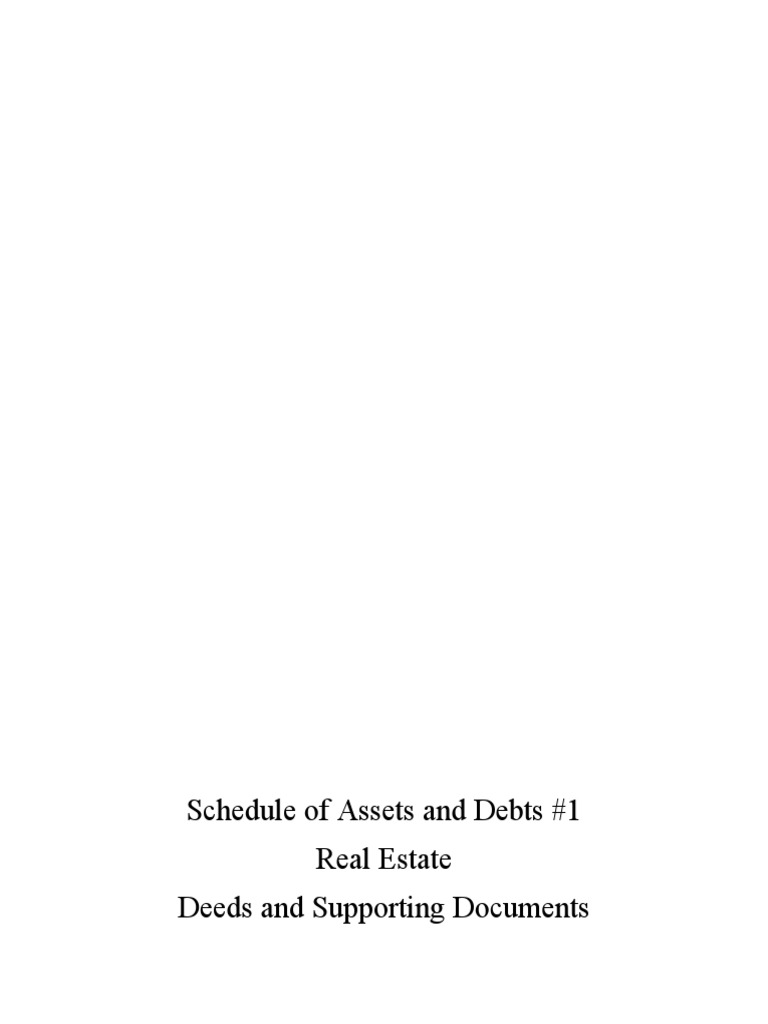 Schedule of Assets and Debts #1

Real Estate

Deeds and Supporting Documents